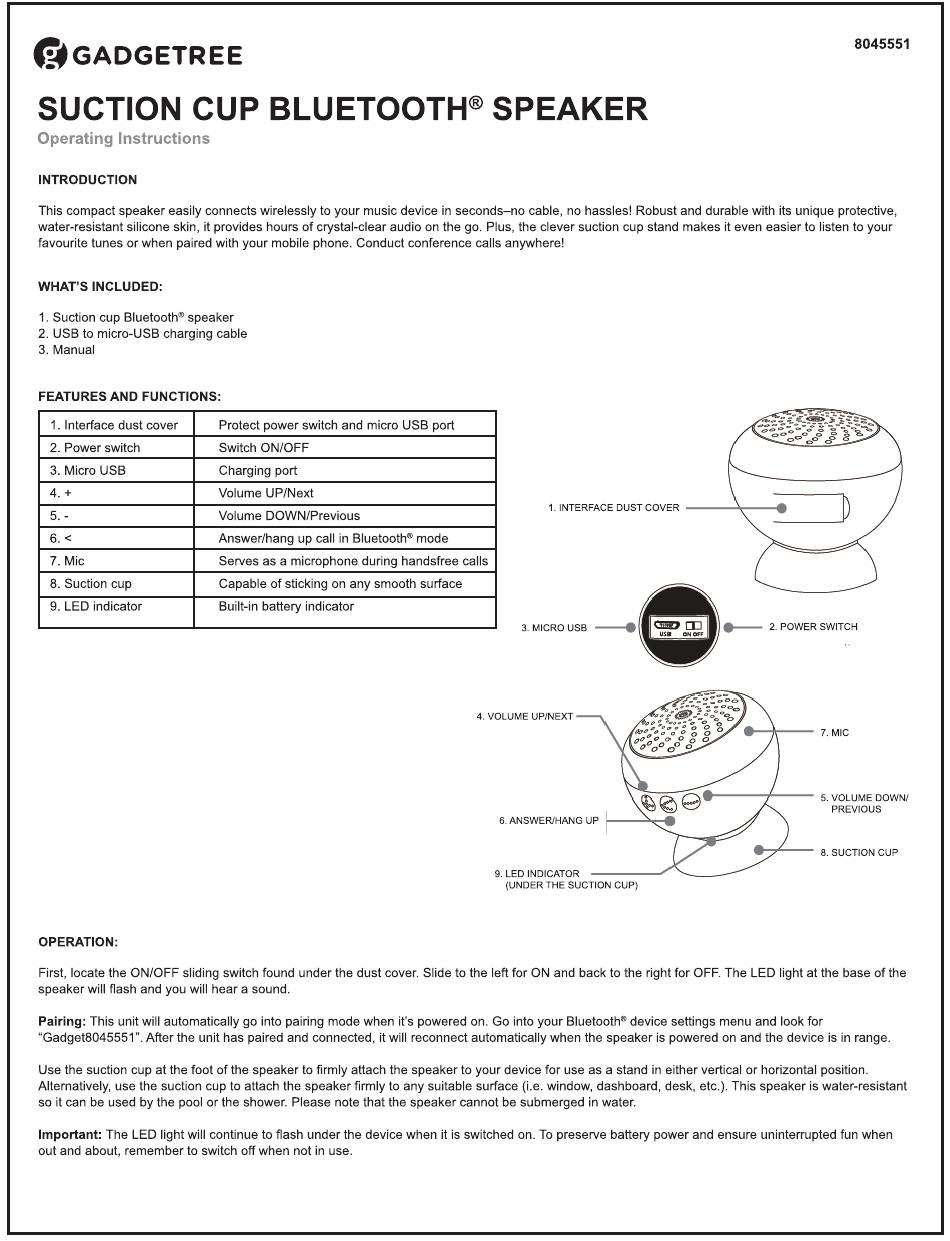 GADGETREE

8045551

SUCTION CUP BLUETOOTH® SPEAKER

Operating Instructions

INTRODUCTION

This compact speaker easily connects wirelessly to your music device in seconds–no cable, no hassles! Robust and durable with its unique protective, water-resistant silicone skin, it provides hours of crystal-clear audio on the go. Plus, the clever suction cup stand makes it even easier to listen to your favourite tunes or when paired with your mobile phone. Conduct conference calls anywhere!

WHAT'S INCLUDED:

1. Suction cup Bluetooth® speaker
2. USB to micro-USB charging cable
3. Manual

FEATURES AND FUNCTIONS:

| 1. Interface dust cover | Protect power switch and micro USB port |
|---|---|
| 2. Power switch | Switch ON/OFF |
| 3. Micro USB | Charging port |
| 4. + | Volume UP/Next |
| 5. - | Volume DOWN/Previous |
| 6. < | Answer/hang up call in Bluetooth® mode |
| 7. Mic | Serves as a microphone during handsfree calls |
| 8. Suction cup | Capable of sticking on any smooth surface |
| 9. LED indicator | Built-in battery indicator |

1. INTERFACE DUST COVER

3. MICRO USB

USB ON OFF

2. POWER SWITCH

4. VOLUME UP/NEXT

7. MIC

5. VOLUME DOWN/ PREVIOUS

6. ANSWER/HANG UP

8. SUCTION CUP

9. LED INDICATOR (UNDER THE SUCTION CUP)

OPERATION:

First, locate the ON/OFF sliding switch found under the dust cover. Slide to the left for ON and back to the right for OFF. The LED light at the base of the speaker will flash and you will hear a sound.

Pairing: This unit will automatically go into pairing mode when it's powered on. Go into your Bluetooth® device settings menu and look for "Gadget8045551". After the unit has paired and connected, it will reconnect automatically when the speaker is powered on and the device is in range.

Use the suction cup at the foot of the speaker to firmly attach the speaker to your device for use as a stand in either vertical or horizontal position. Alternatively, use the suction cup to attach the speaker firmly to any suitable surface (i.e. window, dashboard, desk, etc.). This speaker is water-resistant so it can be used by the pool or the shower. Please note that the speaker cannot be submerged in water.

Important: The LED light will continue to flash under the device when it is switched on. To preserve battery power and ensure uninterrupted fun when out and about, remember to switch off when not in use.